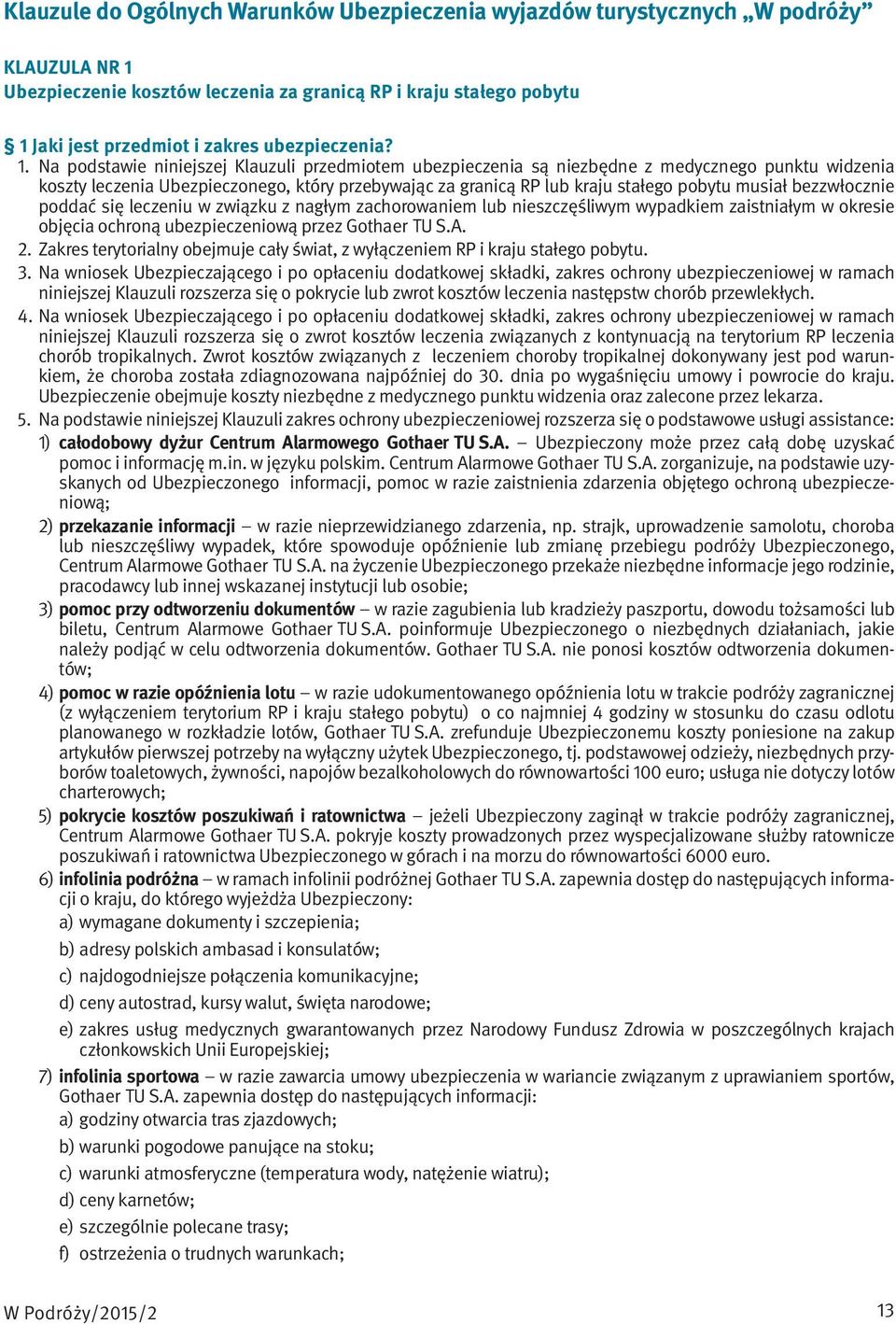 Klauzule do Ogólnych Warunków Ubezpieczenia wyjazdów turystycznych „W podróży”

KLAUZULA NR 1
Ubezpieczenie kosztów leczenia za granicą RP i kraju stałego pobytu

§ 1 Jaki jest przedmiot i zakres ubezpieczenia?

1. Na podstawie niniejszej Klauzuli przedmiotem ubezpieczenia są niezbędne z medycznego punktu widzenia koszty leczenia Ubezpieczonego, który przebywając za granicą RP lub kraju stałego pobytu musiał bezzwłocznie poddać się leczeniu w związku z nagłym zachorowaniem lub nieszczęśliwym wypadkiem zaistniałym w okresie objęcia ochroną ubezpieczeniową przez Gothaer TU S.A.
2. Zakres terytorialny obejmuje cały świat, z wyłączeniem RP i kraju stałego pobytu.
3. Na wniosek Ubezpieczającego i po opłaceniu dodatkowej składki, zakres ochrony ubezpieczeniowej w ramach niniejszej Klauzuli rozszerza się o pokrycie lub zwrot kosztów leczenia następstw chorób przewlekłych.
4. Na wniosek Ubezpieczającego i po opłaceniu dodatkowej składki, zakres ochrony ubezpieczeniowej w ramach niniejszej Klauzuli rozszerza się o zwrot kosztów leczenia związanych z kontynuacją na terytorium RP leczenia chorób tropikalnych. Zwrot kosztów związanych z leczeniem choroby tropikalnej dokonywany jest pod warunkiem, że choroba została zdiagnozowana najpóźniej do 30. dnia po wygaśnięciu umowy i powrocie do kraju. Ubezpieczenie obejmuje koszty niezbędne z medycznego punktu widzenia oraz zalecone przez lekarza.
5. Na podstawie niniejszej Klauzuli zakres ochrony ubezpieczeniowej rozszerza się o podstawowe usługi assistance:
1) całodobowy dyżur Centrum Alarmowego Gothaer TU S.A. – Ubezpieczony może przez całą dobę uzyskać pomoc i informację m.in. w języku polskim. Centrum Alarmowe Gothaer TU S.A. zorganizuje, na podstawie uzyskanych od Ubezpieczonego informacji, pomoc w razie zaistnienia zdarzenia objętego ochroną ubezpieczeniową;
2) przekazanie informacji – w razie nieprzewidzianego zdarzenia, np. strajk, uprowadzenie samolotu, choroba lub nieszczęśliwy wypadek, które spowoduje opóźnienie lub zmianę przebiegu podróży Ubezpieczonego, Centrum Alarmowe Gothaer TU S.A. na życzenie Ubezpieczonego przekaże niezbędne informacje jego rodzinie, pracodawcy lub innej wskazanej instytucji lub osobie;
3) pomoc przy odtworzeniu dokumentów – w razie zagubienia lub kradzieży paszportu, dowodu tożsamości lub biletu, Centrum Alarmowe Gothaer TU S.A. poinformuje Ubezpieczonego o niezbędnych działaniach, jakie należy podjąć w celu odtworzenia dokumentów. Gothaer TU S.A. nie ponosi kosztów odtworzenia dokumentów;
4) pomoc w razie opóźnienia lotu – w razie udokumentowanego opóźnienia lotu w trakcie podróży zagranicznej (z wyłączeniem terytorium RP i kraju stałego pobytu) o co najmniej 4 godziny w stosunku do czasu odlotu planowanego w rozkładzie lotów, Gothaer TU S.A. zrefunduje Ubezpieczonemu koszty poniesione na zakup artykułów pierwszej potrzeby na wyłączny użytek Ubezpieczonego, tj. podstawowej odzieży, niezbędnych przyborów toaletowych, żywności, napojów bezalkoholowych do równowartości 100 euro; usługa nie dotyczy lotów charterowych;
5) pokrycie kosztów poszukiwań i ratownictwa – jeżeli Ubezpieczony zaginął w trakcie podróży zagranicznej, Centrum Alarmowe Gothaer TU S.A. pokryje koszty prowadzonych przez wyspecjalizowane służby ratownicze poszukiwań i ratownictwa Ubezpieczonego w górach i na morzu do równowartości 6000 euro.
6) infolinia podróżna – w ramach infolinii podróżnej Gothaer TU S.A. zapewnia dostęp do następujących informacji o kraju, do którego wyjeżdża Ubezpieczony:
a) wymagane dokumenty i szczepienia;
b) adresy polskich ambasad i konsulatów;
c) najdogodniejsze połączenia komunikacyjne;
d) ceny autostrad, kursy walut, święta narodowe;
e) zakres usług medycznych gwarantowanych przez Narodowy Fundusz Zdrowia w poszczególnych krajach członkowskich Unii Europejskiej;
7) infolinia sportowa – w razie zawarcia umowy ubezpieczenia w wariancie związanym z uprawianiem sportów, Gothaer TU S.A. zapewnia dostęp do następujących informacji:
a) godziny otwarcia tras zjazdowych;
b) warunki pogodowe panujące na stoku;
c) warunki atmosferyczne (temperatura wody, natężenie wiatru);
d) ceny karnetów;
e) szczególnie polecane trasy;
f) ostrzeżenia o trudnych warunkach;

W Podróży/2015/2
13